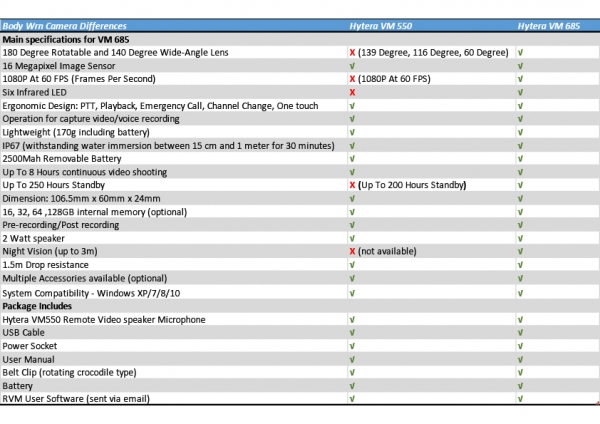 | Body Wrn Camera Differences | Hytera VM 550 | Hytera VM 685 |
|---|---|---|
| **Main specifications for VM 685** | | |
| 180 Degree Rotatable and 140 Degree Wide-Angle Lens | X (139 Degree, 116 Degree, 60 Degree) | √ |
| 16 Megapixel Image Sensor | √ | √ |
| 1080P At 60 FPS (Frames Per Second) | X (1080P At 60 FPS) | √ |
| Six Infrared LED | X | √ |
| Ergonomic Design: PTT, Playback, Emergency Call, Channel Change, One touch | √ | √ |
| Operation for capture video/voice recording | √ | √ |
| Lightweight (170g including battery) | √ | √ |
| IP67 (withstanding water immersion between 15 cm and 1 meter for 30 minutes) | √ | √ |
| 2500Mah Removable Battery | √ | √ |
| Up To 8 Hours continuous video shooting | √ | √ |
| Up To 250 Hours Standby | X (Up To 200 Hours Standby) | √ |
| Dimension: 106.5mm x 60mm x 24mm | √ | √ |
| 16, 32, 64 ,128GB internal memory (optional) | √ | √ |
| Pre-recording/Post recording | √ | √ |
| 2 Watt speaker | √ | √ |
| Night Vision (up to 3m) | X (not available) | √ |
| 1.5m Drop resistance | √ | √ |
| Multiple Accessories available (optional) | √ | √ |
| System Compatibility - Windows XP/7/8/10 | √ | √ |
| **Package Includes** | | |
| Hytera VM550 Remote Video speaker Microphone | √ | √ |
| USB Cable | √ | √ |
| Power Socket | √ | √ |
| User Manual | √ | √ |
| Belt Clip (rotating crocodile type) | √ | √ |
| Battery | √ | √ |
| RVM User Software (sent via email) | √ | √ |